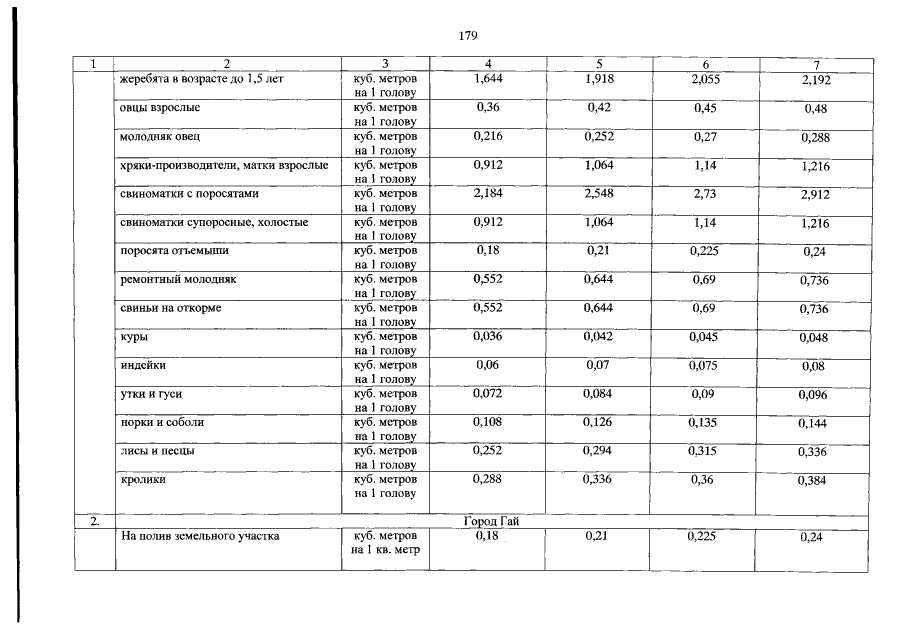 179

| 1 | 2 | 3 | 4 | 5 | 6 | 7 |
|---|---|---|---|---|---|---|
| | жеребята в возрасте до 1,5 лет | куб. метров на 1 голову | 1,644 | 1,918 | 2,055 | 2,192 |
| | овцы взрослые | куб. метров на 1 голову | 0,36 | 0,42 | 0,45 | 0,48 |
| | молодняк овец | куб. метров на 1 голову | 0,216 | 0,252 | 0,27 | 0,288 |
| | хряки-производители, матки взрослые | куб. метров на 1 голову | 0,912 | 1,064 | 1,14 | 1,216 |
| | свиноматки с поросятами | куб. метров на 1 голову | 2,184 | 2,548 | 2,73 | 2,912 |
| | свиноматки супоросные, холостые | куб. метров на 1 голову | 0,912 | 1,064 | 1,14 | 1,216 |
| | поросята отъемыши | куб. метров на 1 голову | 0,18 | 0,21 | 0,225 | 0,24 |
| | ремонтный молодняк | куб. метров на 1 голову | 0,552 | 0,644 | 0,69 | 0,736 |
| | свиньи на откорме | куб. метров на 1 голову | 0,552 | 0,644 | 0,69 | 0,736 |
| | куры | куб. метров на 1 голову | 0,036 | 0,042 | 0,045 | 0,048 |
| | индейки | куб. метров на 1 голову | 0,06 | 0,07 | 0,075 | 0,08 |
| | утки и гуси | куб. метров на 1 голову | 0,072 | 0,084 | 0,09 | 0,096 |
| | норки и соболи | куб. метров на 1 голову | 0,108 | 0,126 | 0,135 | 0,144 |
| | лисы и песцы | куб. метров на 1 голову | 0,252 | 0,294 | 0,315 | 0,336 |
| | кролики | куб. метров на 1 голову | 0,288 | 0,336 | 0,36 | 0,384 |
| 2. | Город Гай | | | | | |
| | На полив земельного участка | куб. метров на 1 кв. метр | 0,18 | 0,21 | 0,225 | 0,24 |